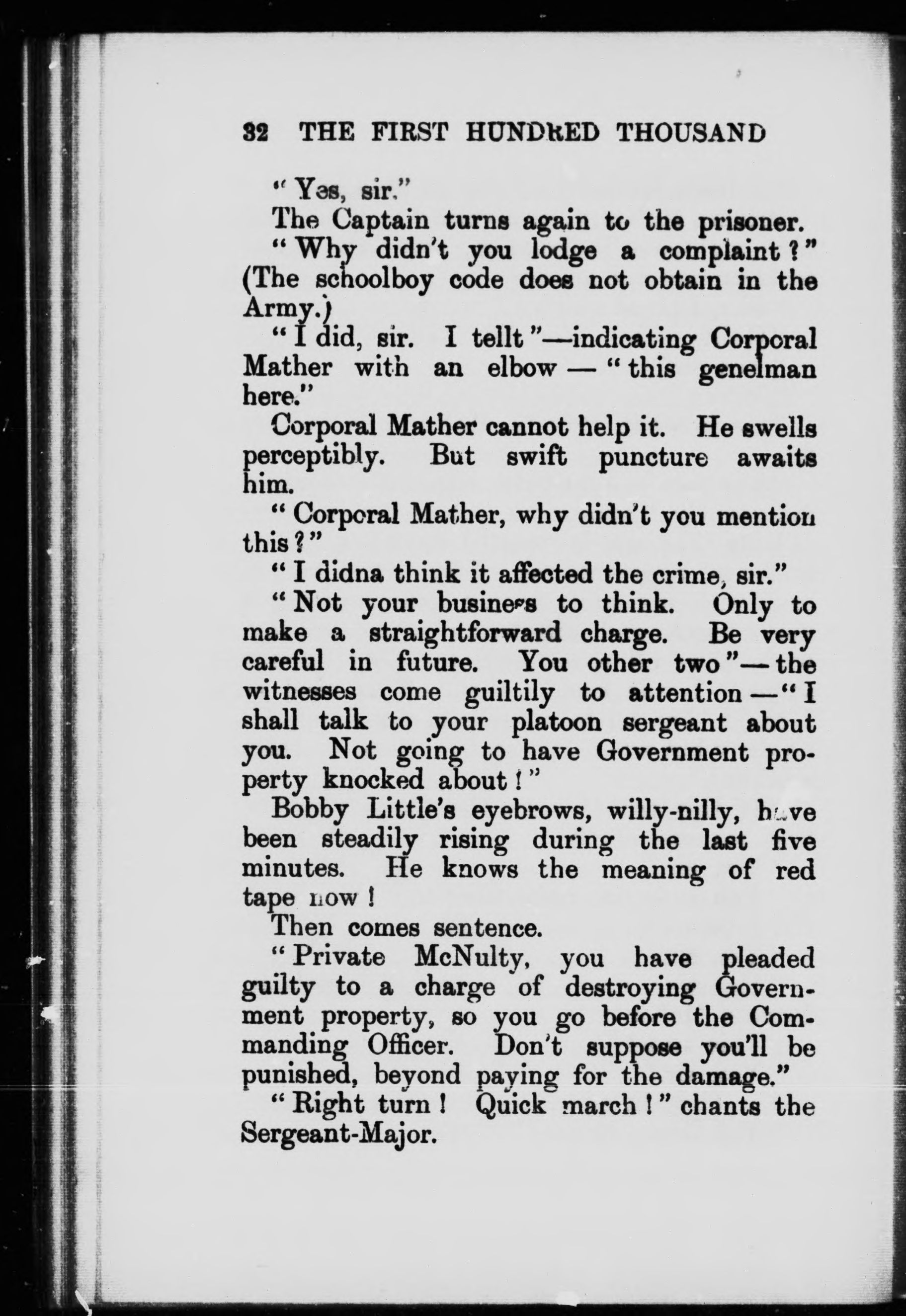 32 THE FIRST HUNDRED THOUSAND

"Yes, sir."

The Captain turns again to the prisoner.

"Why didn't you lodge a complaint?" (The schoolboy code does not obtain in the Army.)

"I did, sir. I tellt"—indicating Corporal Mather with an elbow—"this genelman here."

Corporal Mather cannot help it. He swells perceptibly. But swift puncture awaits him.

"Corporal Mather, why didn't you mention this?"

"I didna think it affected the crime, sir."

"Not your business to think. Only to make a straightforward charge. Be very careful in future. You other two"—the witnesses come guiltily to attention—"I shall talk to your platoon sergeant about you. Not going to have Government property knocked about!"

Bobby Little's eyebrows, willy-nilly, have been steadily rising during the last five minutes. He knows the meaning of red tape now!

Then comes sentence.

"Private McNulty, you have pleaded guilty to a charge of destroying Government property, so you go before the Commanding Officer. Don't suppose you'll be punished, beyond paying for the damage."

"Right turn! Quick march!" chants the Sergeant-Major.